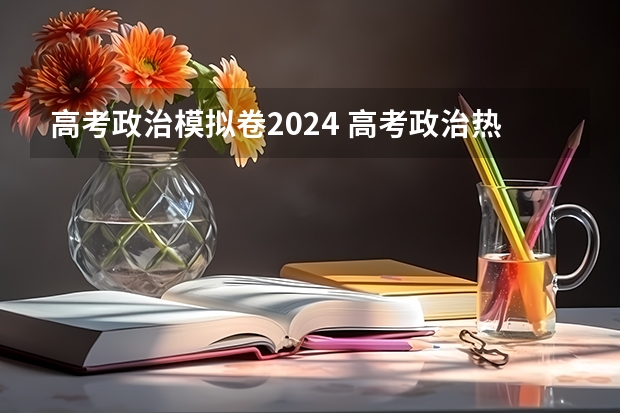 高考政治模拟卷2024 高考政治热